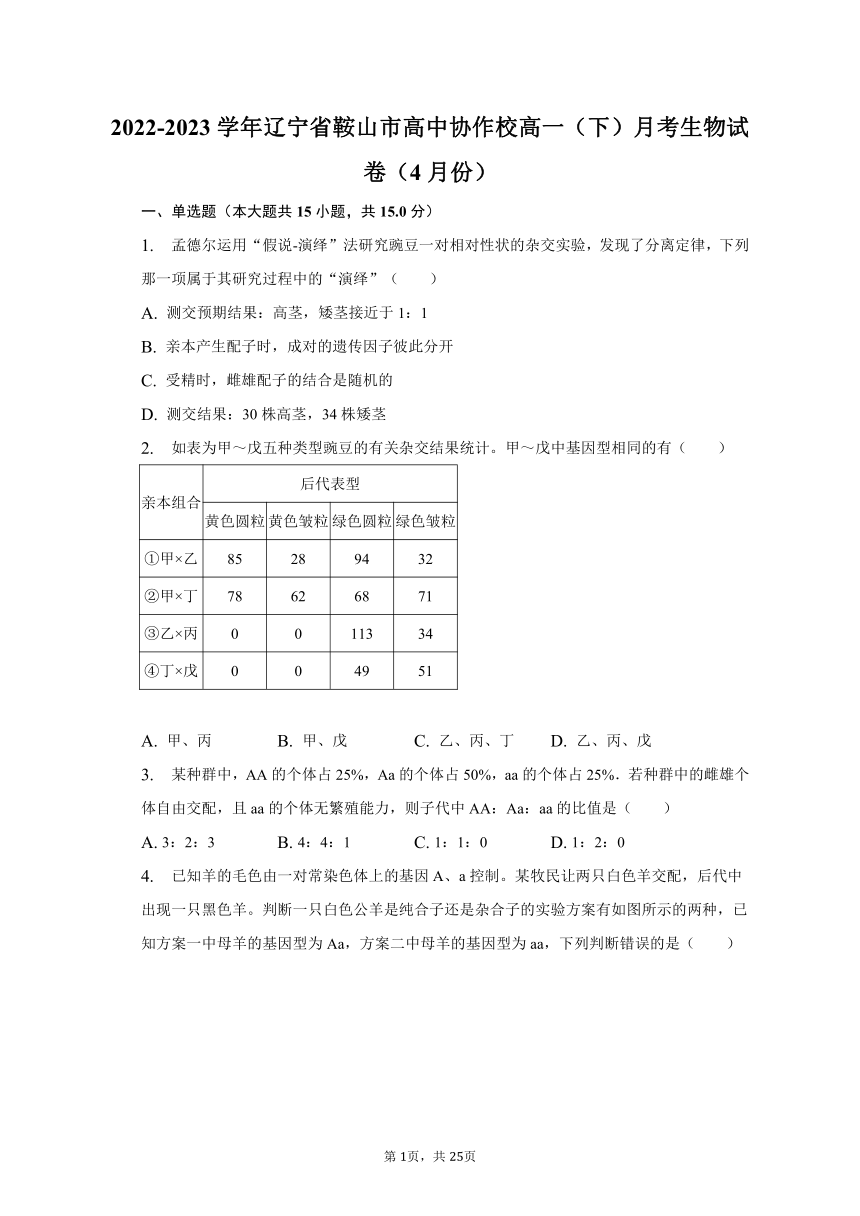 2022-2023 学年辽宁省鞍山市高中协作校高一（下）月考生物试卷（4 月份）

一、单选题（本大题共 15 小题，共 15.0 分）

1.　孟德尔运用“假说-演绎”法研究豌豆一对相对性状的杂交实验，发现了分离定律，下列那一项属于其研究过程中的“演绎”（　　）

A. 测交预期结果：高茎，矮茎接近于 1：1

B. 亲本产生配子时，成对的遗传因子彼此分开

C. 受精时，雌雄配子的结合是随机的

D. 测交结果：30 株高茎，34 株矮茎

2.　如表为甲～戊五种类型豌豆的有关杂交结果统计。甲～戊中基因型相同的有（　　）

| 亲本组合 | 后代表型 | | | |
|---|---|---|---|---|
| | 黄色圆粒 | 黄色皱粒 | 绿色圆粒 | 绿色皱粒 |
| ①甲×乙 | 85 | 28 | 94 | 32 |
| ②甲×丁 | 78 | 62 | 68 | 71 |
| ③乙×丙 | 0 | 0 | 113 | 34 |
| ④丁×戊 | 0 | 0 | 49 | 51 |

A. 甲、丙　　B. 甲、戊　　C. 乙、丙、丁　　D. 乙、丙、戊

3.　某种群中，AA 的个体占 25%，Aa 的个体占 50%，aa 的个体占 25%．若种群中的雌雄个体自由交配，且 aa 的个体无繁殖能力，则子代中 AA：Aa：aa 的比值是（　　）

A. 3：2：3　　B. 4：4：1　　C. 1：1：0　　D. 1：2：0

4.　已知羊的毛色由一对常染色体上的基因 A、a 控制。某牧民让两只白色羊交配，后代中出现一只黑色羊。判断一只白色公羊是纯合子还是杂合子的实验方案有如图所示的两种，已知方案一中母羊的基因型为 Aa，方案二中母羊的基因型为 aa，下列判断错误的是（　　）

第 1页，共 25页